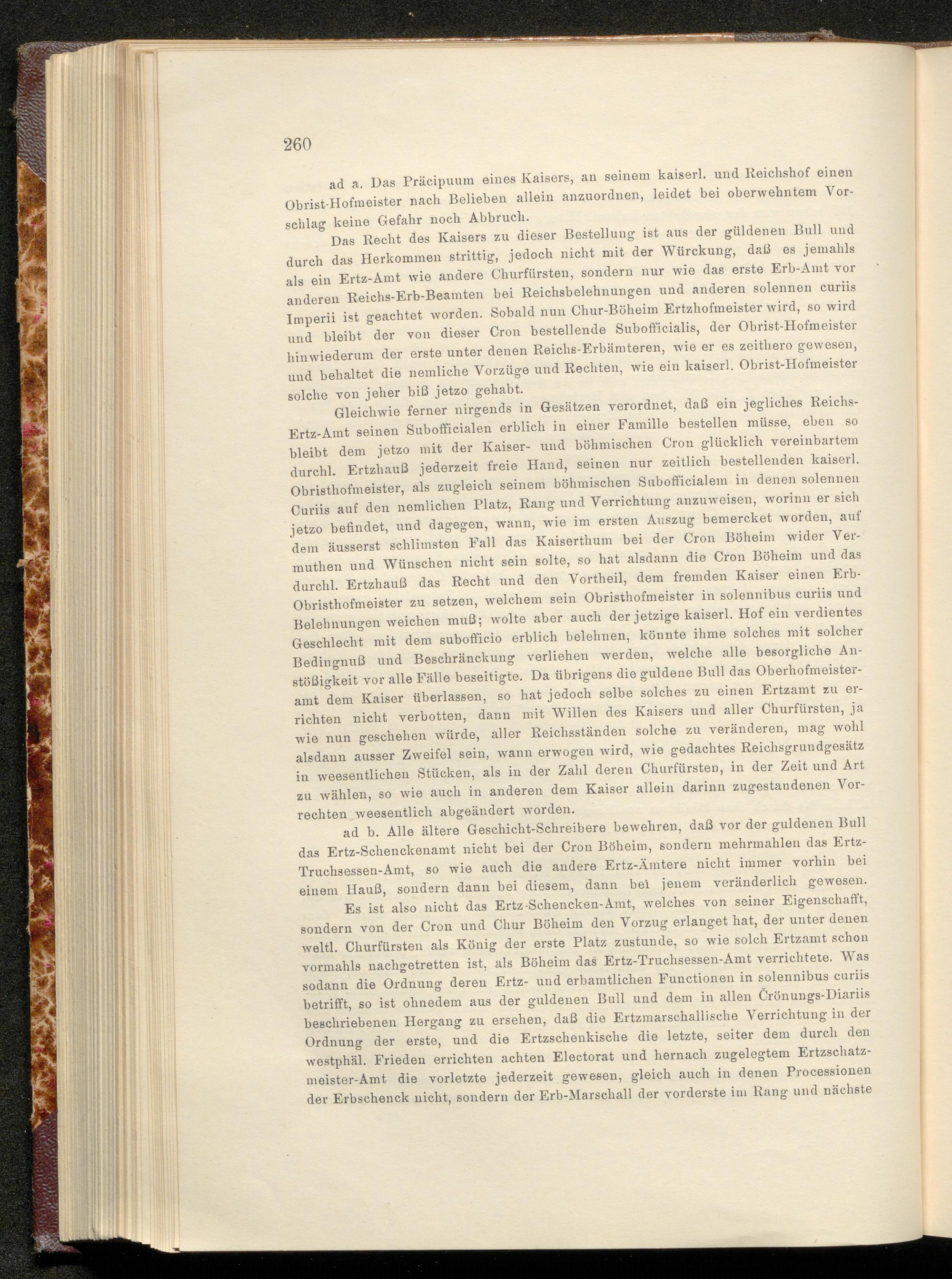 260

ad a. Das Präcipuum eines Kaisers, an seinem kaiserl. und Reichshof einen Obrist-Hofmeister nach Belieben allein anzuordnen, leidet bei oberwehntem Vorschlag keine Gefahr noch Abbruch.

Das Recht des Kaisers zu dieser Bestellung ist aus der güldenen Bull und durch das Herkommen strittig, jedoch nicht mit der Würckung, daß es jemahls als ein Ertz-Amt wie andere Churfürsten, sondern nur wie das erste Erb-Amt vor anderen Reichs-Erb-Beamten bei Reichsbelehnungen und anderen solennen curiis Imperii ist geachtet worden. Sobald nun Chur-Böheim Ertzhofmeister wird, so wird und bleibt der von dieser Cron bestellende Subofficialis, der Obrist-Hofmeister hinwiederum der erste unter denen Reichs-Erbämteren, wie er es zeithero gewesen, und behaltet die nemliche Vorzüge und Rechten, wie ein kaiserl. Obrist-Hofmeister solche von jeher biß jetzo gehabt.

Gleichwie ferner nirgends in Gesätzen verordnet, daß ein jegliches Reichs-Ertz-Amt seinen Subofficialen erblich in einer Famille bestellen müsse, eben so bleibt dem jetzo mit der Kaiser- und böhmischen Cron glücklich vereinbartem durchl. Ertzhauß jederzeit freie Hand, seinen nur zeitlich bestellenden kaiserl. Obristhofmeister, als zugleich seinem böhmischen Subofficialem in denen solennen Curiis auf den nemlichen Platz, Rang und Verrichtung anzuweisen, worinn er sich jetzo befindet, und dagegen, wann, wie im ersten Auszug bemercket worden, auf dem äusserst schlimsten Fall das Kaiserthum bei der Cron Böheim wider Vermuthen und Wünschen nicht sein solte, so hat alsdann die Cron Böheim und das durchl. Ertzhauß das Recht und den Vortheil, dem fremden Kaiser einen Erb-Obristhofmeister zu setzen, welchem sein Obristhofmeister in solennibus curiis und Belehnungen weichen muß; wolte aber auch der jetzige kaiserl. Hof ein verdientes Geschlecht mit dem subofficio erblich belehnen, könnte ihme solches mit solcher Bedingnuß und Beschränckung verliehen werden, welche alle besorgliche Anstößigkeit vor alle Fälle beseitigte. Da übrigens die guldene Bull das Oberhofmeisteramt dem Kaiser überlassen, so hat jedoch selbe solches zu einen Ertzamt zu errichten nicht verbotten, dann mit Willen des Kaisers und aller Churfürsten, ja wie nun geschehen würde, aller Reichsständen solche zu veränderen, mag wohl alsdann ausser Zweifel sein, wann erwogen wird, wie gedachtes Reichsgrundgesätz in weesentlichen Stücken, als in der Zahl deren Churfürsten, in der Zeit und Art zu wählen, so wie auch in anderen dem Kaiser allein darinn zugestandenen Vorrechten weesentlich abgeändert worden.

ad b. Alle ältere Geschicht-Schreibere bewehren, daß vor der guldenen Bull das Ertz-Schenckenamt nicht bei der Cron Böheim, sondern mehrmahlen das Ertz-Truchsessen-Amt, so wie auch die andere Ertz-Ämtere nicht immer vorhin bei einem Hauß, sondern dann bei diesem, dann bei jenem veränderlich gewesen.

Es ist also nicht das Ertz-Schencken-Amt, welches von seiner Eigenschafft, sondern von der Cron und Chur Böheim den Vorzug erlanget hat, der unter denen weltl. Churfürsten als König der erste Platz zustunde, so wie solch Ertzamt schon vormahls nachgetretten ist, als Böheim das Ertz-Truchsessen-Amt verrichtete. Was sodann die Ordnung deren Ertz- und erbamtlichen Functionen in solennibus curiis betrifft, so ist ohnedem aus der guldenen Bull und dem in allen Crönungs-Diariis beschriebenen Hergang zu ersehen, daß die Ertzmarschallische Verrichtung in der Ordnung der erste, und die Ertzschenkische die letzte, seiter dem durch den westphäl. Frieden errichten achten Electorat und hernach zugelegtem Ertzschatzmeister-Amt die vorletzte jederzeit gewesen, gleich auch in denen Processionen der Erbschenck nicht, sondern der Erb-Marschall der vorderste im Rang und nächste